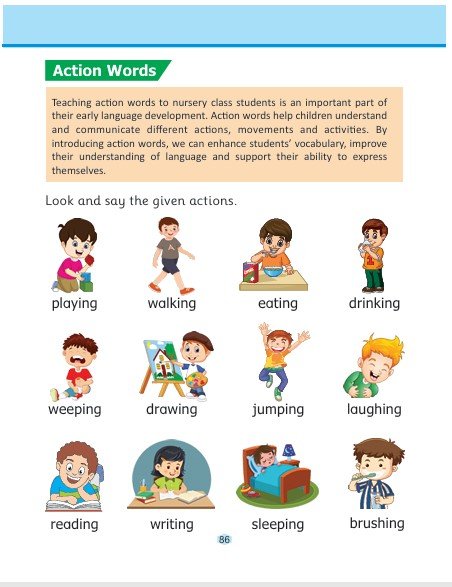 Action Words

Teaching action words to nursery class students is an important part of their early language development. Action words help children understand and communicate different actions, movements and activities. By introducing action words, we can enhance students' vocabulary, improve their understanding of language and support their ability to express themselves.

Look and say the given actions.

playing walking eating drinking

weeping drawing jumping laughing

reading writing sleeping brushing

86